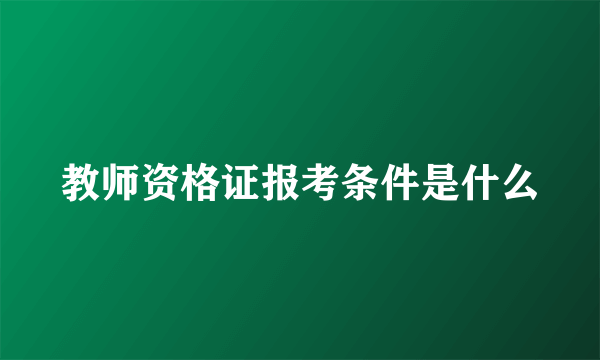 教师资格证报考条件是什么